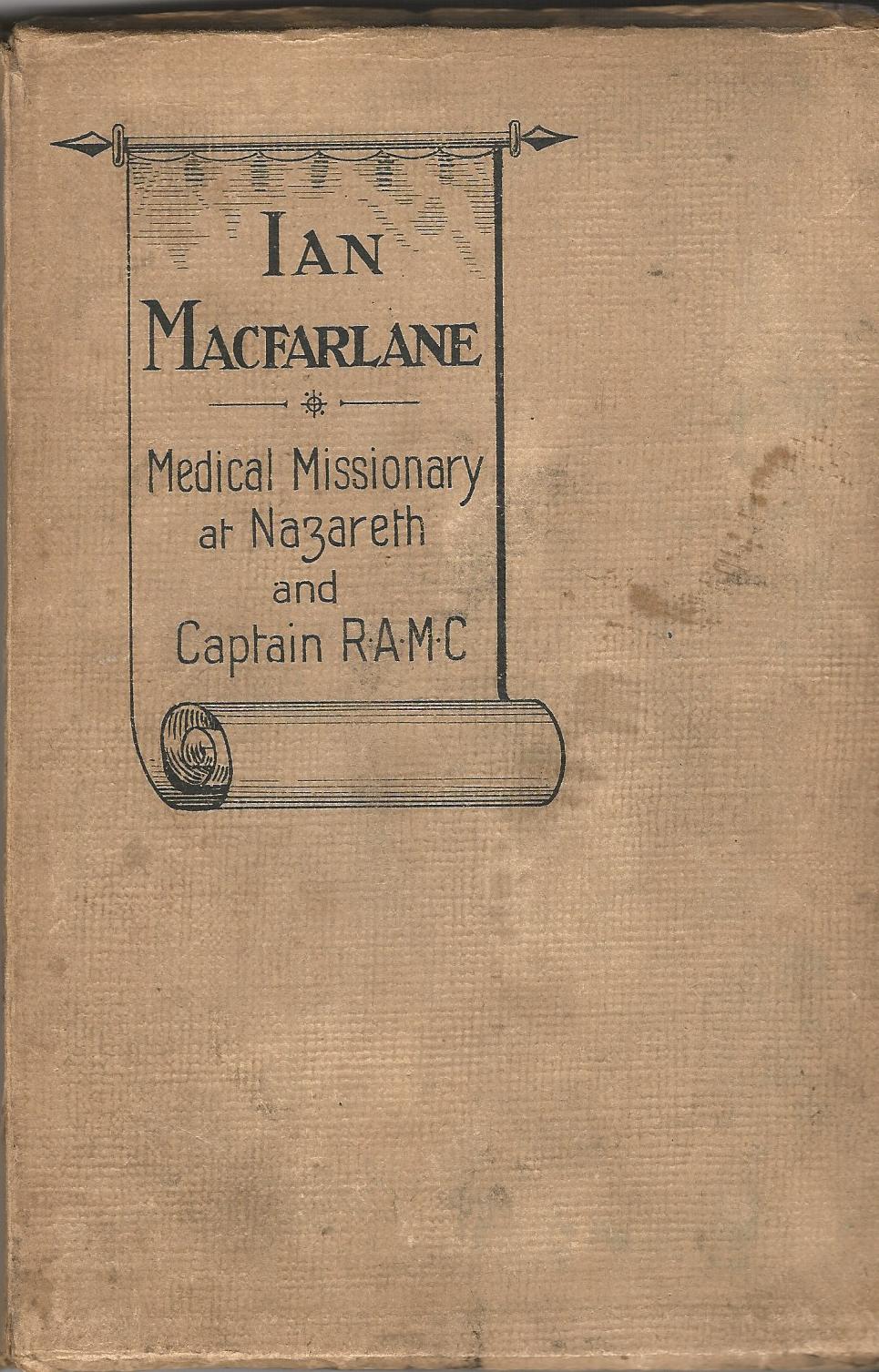 IAN
MACFARLANE

Medical Missionary
at Nazareth
and
Captain R·A·M·C